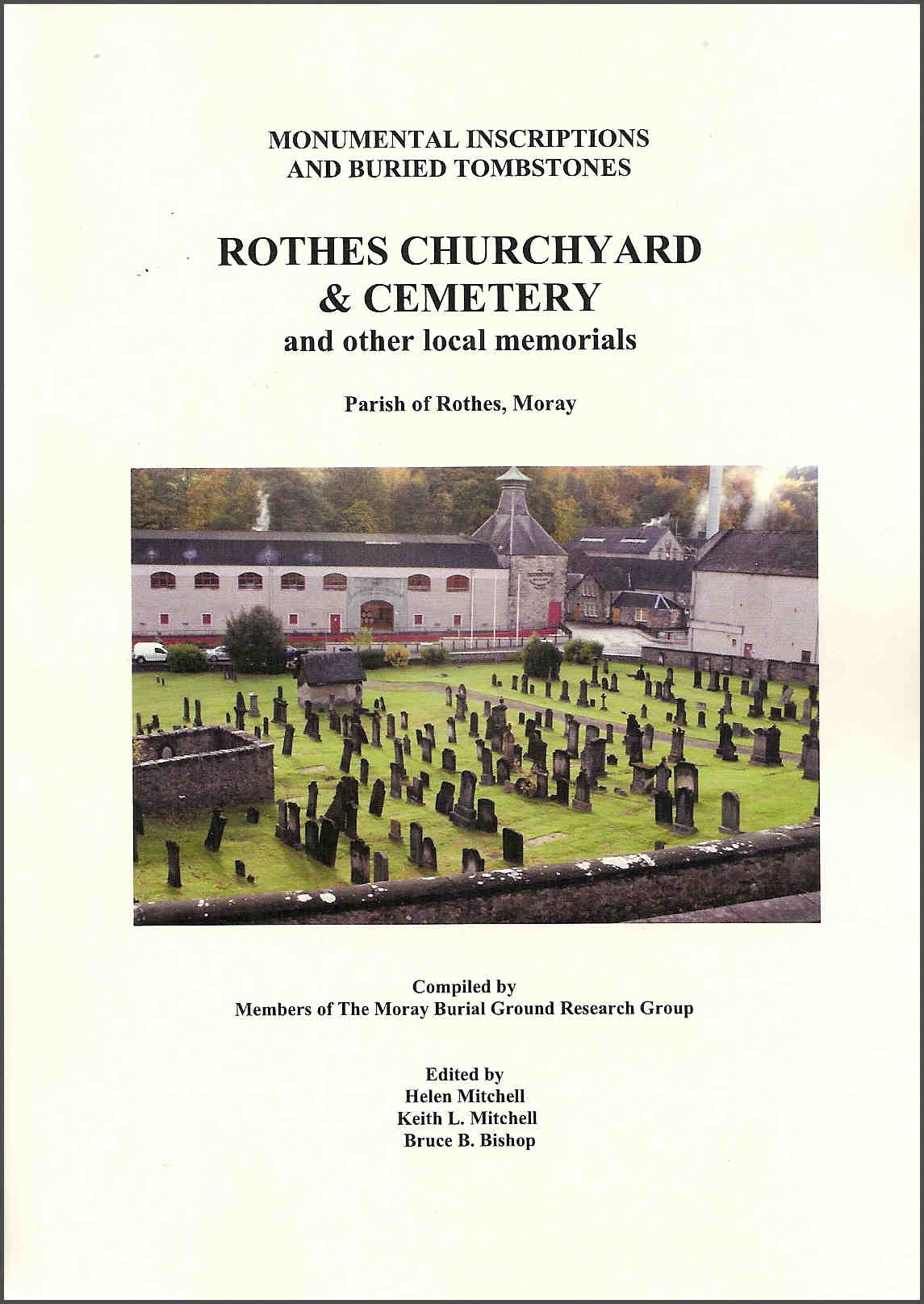 MONUMENTAL INSCRIPTIONS
AND BURIED TOMBSTONES

ROTHES CHURCHYARD
& CEMETERY
and other local memorials

Parish of Rothes, Moray

Compiled by
Members of The Moray Burial Ground Research Group

Edited by
Helen Mitchell
Keith L. Mitchell
Bruce B. Bishop